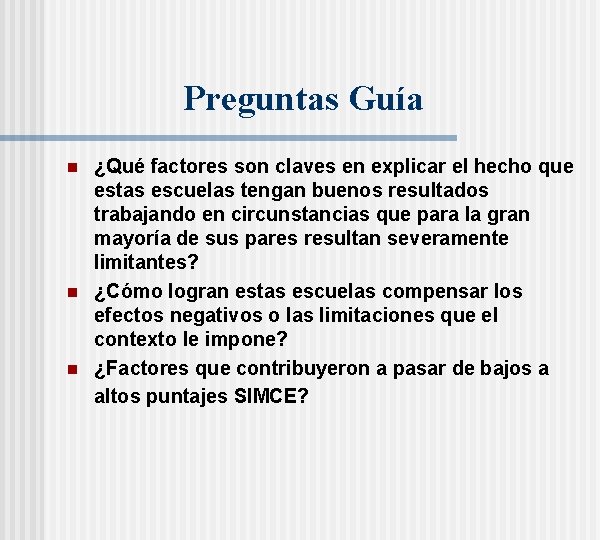 Preguntas Guía

¿Qué factores son claves en explicar el hecho que estas escuelas tengan buenos resultados trabajando en circunstancias que para la gran mayoría de sus pares resultan severamente limitantes?

¿Cómo logran estas escuelas compensar los efectos negativos o las limitaciones que el contexto le impone?

¿Factores que contribuyeron a pasar de bajos a altos puntajes SIMCE?